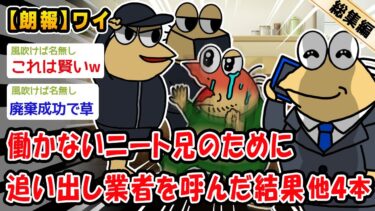 【朗報】ワイ

総集編

風吹けば名無し
これは賢いw

風吹けば名無し
廃棄成功で草

働かないニート兄のために
追い出し業者を呼んだ結果 他4本